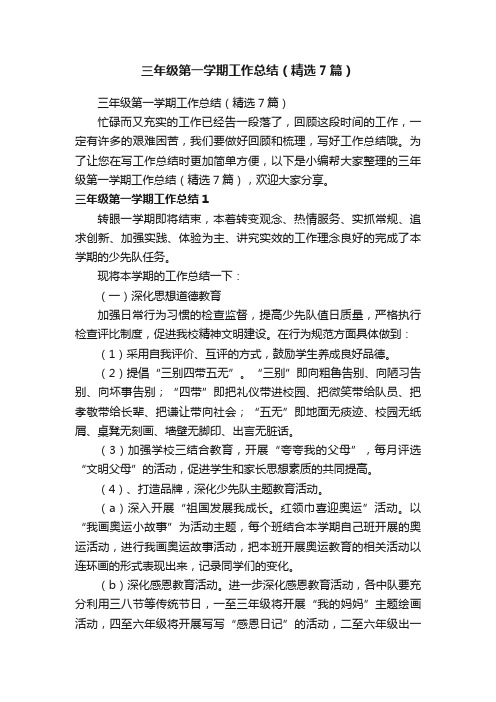 三年级第一学期工作总结（精选7篇）

三年级第一学期工作总结（精选7篇）

忙碌而又充实的工作已经告一段落了，回顾这段时间的工作，一定有许多的艰难困苦，我们要做好回顾和梳理，写好工作总结哦。为了让您在写工作总结时更加简单方便，以下是小编帮大家整理的三年级第一学期工作总结（精选7篇），欢迎大家分享。

三年级第一学期工作总结1

转眼一学期即将结束，本着转变观念、热情服务、实抓常规、追求创新、加强实践、体验为主、讲究实效的工作理念良好的完成了本学期的少先队任务。

现将本学期的工作总结一下：

（一）深化思想道德教育

加强日常行为习惯的检查监督，提高少先队值日质量，严格执行检查评比制度，促进我校精神文明建设。在行为规范方面具体做到：

（1）采用自我评价、互评的方式，鼓励学生养成良好品德。

（2）提倡“三别四带五无”。“三别”即向粗鲁告别、向陋习告别、向坏事告别；“四带”即把礼仪带进校园、把微笑带给队员、把孝敬带给长辈、把谦让带向社会；“五无”即地面无痰迹、校园无纸屑、桌凳无刻画、墙壁无脚印、出言无脏话。

（3）加强学校三结合教育，开展“夸夸我的父母”，每月评选“文明父母”的活动，促进学生和家长思想素质的共同提高。

（4）、打造品牌，深化少先队主题教育活动。

（a）深入开展“祖国发展我成长。红领巾喜迎奥运”活动。以“我画奥运小故事”为活动主题，每个班结合本学期自己班开展的奥运活动，进行我画奥运故事活动，把本班开展奥运教育的相关活动以连环画的形式表现出来，记录同学们的变化。

（b）深化感恩教育活动。进一步深化感恩教育活动，各中队要充分利用三八节等传统节日，一至三年级将开展“我的妈妈”主题绘画活动，四至六年级将开展写写“感恩日记”的活动，二至六年级出一